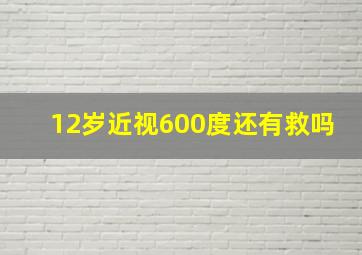 12岁近视600度还有救吗